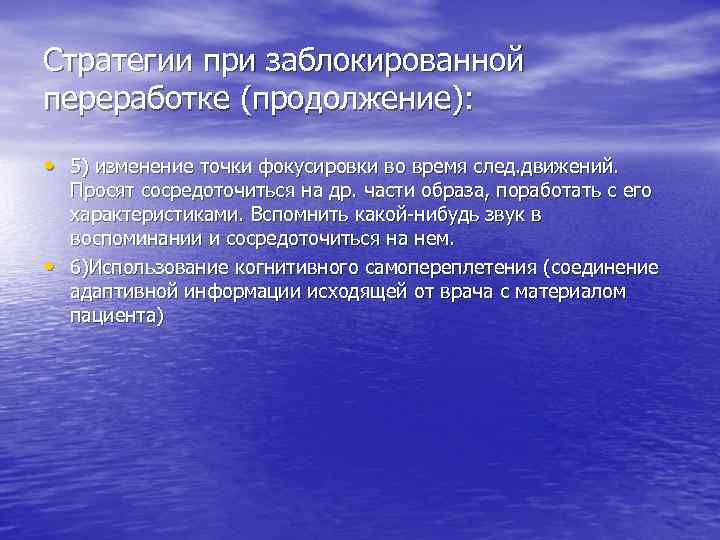 Стратегии при заблокированной переработке (продолжение):

• 5) изменение точки фокусировки во время след.движений. Просят сосредоточиться на др. части образа, поработать с его характеристиками. Вспомнить какой-нибудь звук в воспоминании и сосредоточиться на нем.
• 6)Использование когнитивного самопереплетения (соединение адаптивной информации исходящей от врача с материалом пациента)